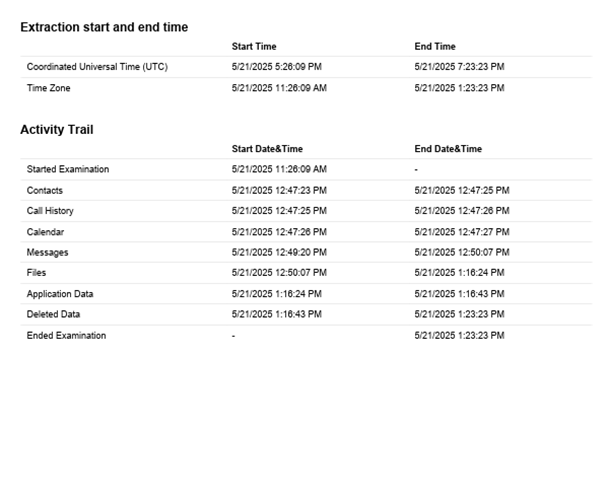 Extraction start and end time

| | Start Time | End Time |
|---|---|---|
| Coordinated Universal Time (UTC) | 5/21/2025 5:26:09 PM | 5/21/2025 7:23:23 PM |
| Time Zone | 5/21/2025 11:26:09 AM | 5/21/2025 1:23:23 PM |

Activity Trail

| | Start Date&Time | End Date&Time |
|---|---|---|
| Started Examination | 5/21/2025 11:26:09 AM | - |
| Contacts | 5/21/2025 12:47:23 PM | 5/21/2025 12:47:25 PM |
| Call History | 5/21/2025 12:47:25 PM | 5/21/2025 12:47:26 PM |
| Calendar | 5/21/2025 12:47:26 PM | 5/21/2025 12:47:27 PM |
| Messages | 5/21/2025 12:49:20 PM | 5/21/2025 12:50:07 PM |
| Files | 5/21/2025 12:50:07 PM | 5/21/2025 1:16:24 PM |
| Application Data | 5/21/2025 1:16:24 PM | 5/21/2025 1:16:43 PM |
| Deleted Data | 5/21/2025 1:16:43 PM | 5/21/2025 1:23:23 PM |
| Ended Examination | - | 5/21/2025 1:23:23 PM |